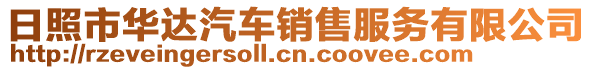 日照市华达汽车销售服务有限公司
http://rzeveingersoll.cn.coovee.com